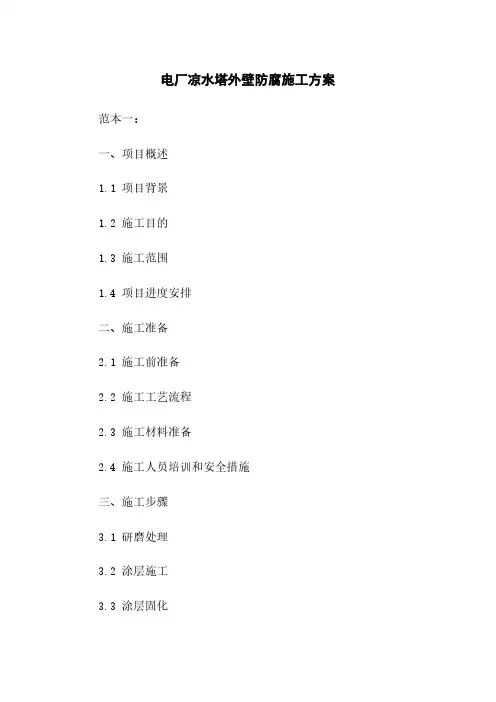 电厂凉水塔外壁防腐施工方案

范本一：

一、项目概述

1.1 项目背景

1.2 施工目的

1.3 施工范围

1.4 项目进度安排

二、施工准备

2.1 施工前准备

2.2 施工工艺流程

2.3 施工材料准备

2.4 施工人员培训和安全措施

三、施工步骤

3.1 研磨处理

3.2 涂层施工

3.3 涂层固化